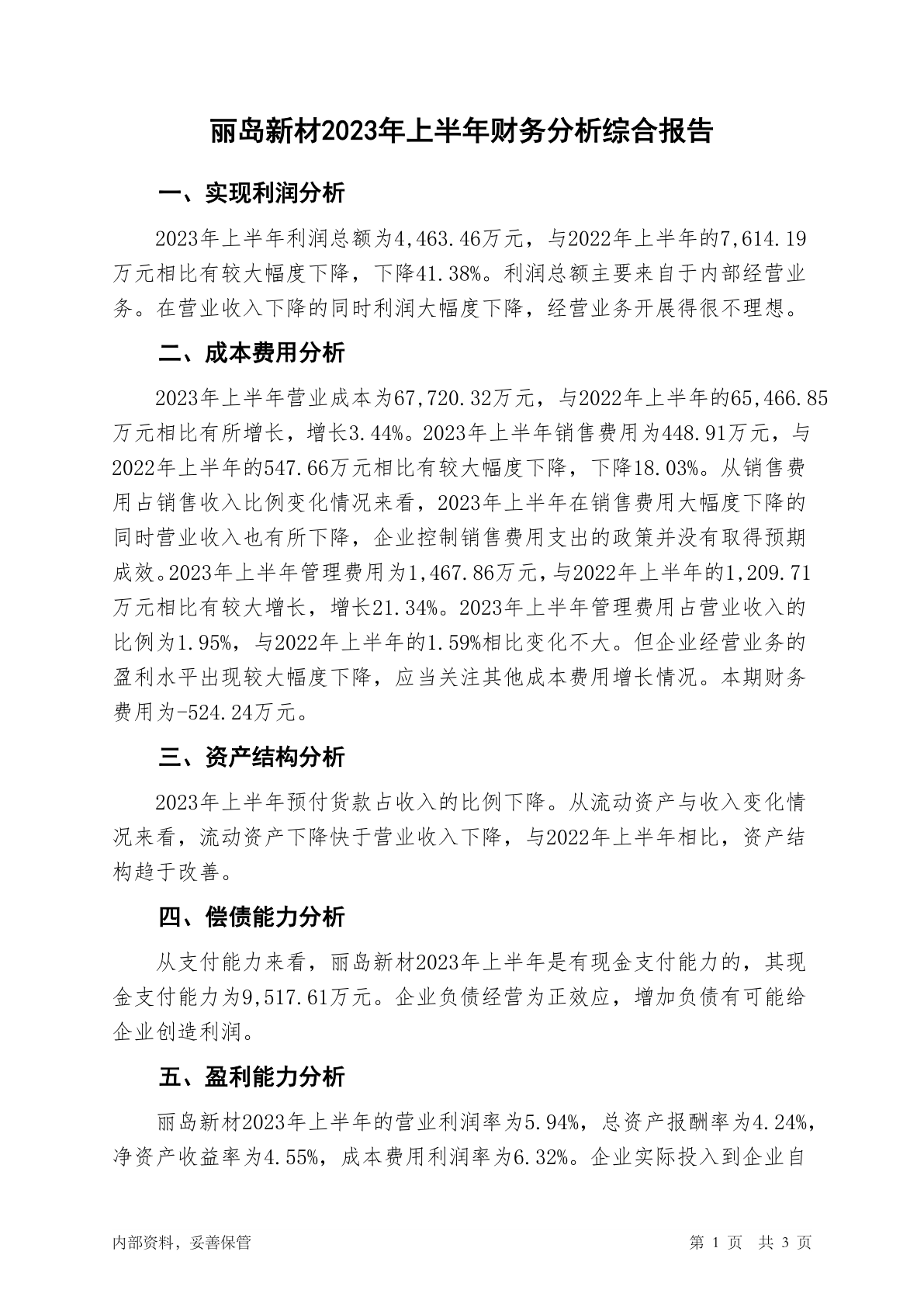 丽岛新材2023年上半年财务分析综合报告

一、实现利润分析

2023年上半年利润总额为4,463.46万元，与2022年上半年的7,614.19万元相比有较大幅度下降，下降41.38%。利润总额主要来自于内部经营业务。在营业收入下降的同时利润大幅度下降，经营业务开展得很不理想。

二、成本费用分析

2023年上半年营业成本为67,720.32万元，与2022年上半年的65,466.85万元相比有所增长，增长3.44%。2023年上半年销售费用为448.91万元，与2022年上半年的547.66万元相比有较大幅度下降，下降18.03%。从销售费用占销售收入比例变化情况来看，2023年上半年在销售费用大幅度下降的同时营业收入也有所下降，企业控制销售费用支出的政策并没有取得预期成效。2023年上半年管理费用为1,467.86万元，与2022年上半年的1,209.71万元相比有较大增长，增长21.34%。2023年上半年管理费用占营业收入的比例为1.95%，与2022年上半年的1.59%相比变化不大。但企业经营业务的盈利水平出现较大幅度下降，应当关注其他成本费用增长情况。本期财务费用为-524.24万元。

三、资产结构分析

2023年上半年预付货款占收入的比例下降。从流动资产与收入变化情况来看，流动资产下降快于营业收入下降，与2022年上半年相比，资产结构趋于改善。

四、偿债能力分析

从支付能力来看，丽岛新材2023年上半年是有现金支付能力的，其现金支付能力为9,517.61万元。企业负债经营为正效应，增加负债有可能给企业创造利润。

五、盈利能力分析

丽岛新材2023年上半年的营业利润率为5.94%，总资产报酬率为4.24%，净资产收益率为4.55%，成本费用利润率为6.32%。企业实际投入到企业自

内部资料，妥善保管　　第 1 页　共 3 页